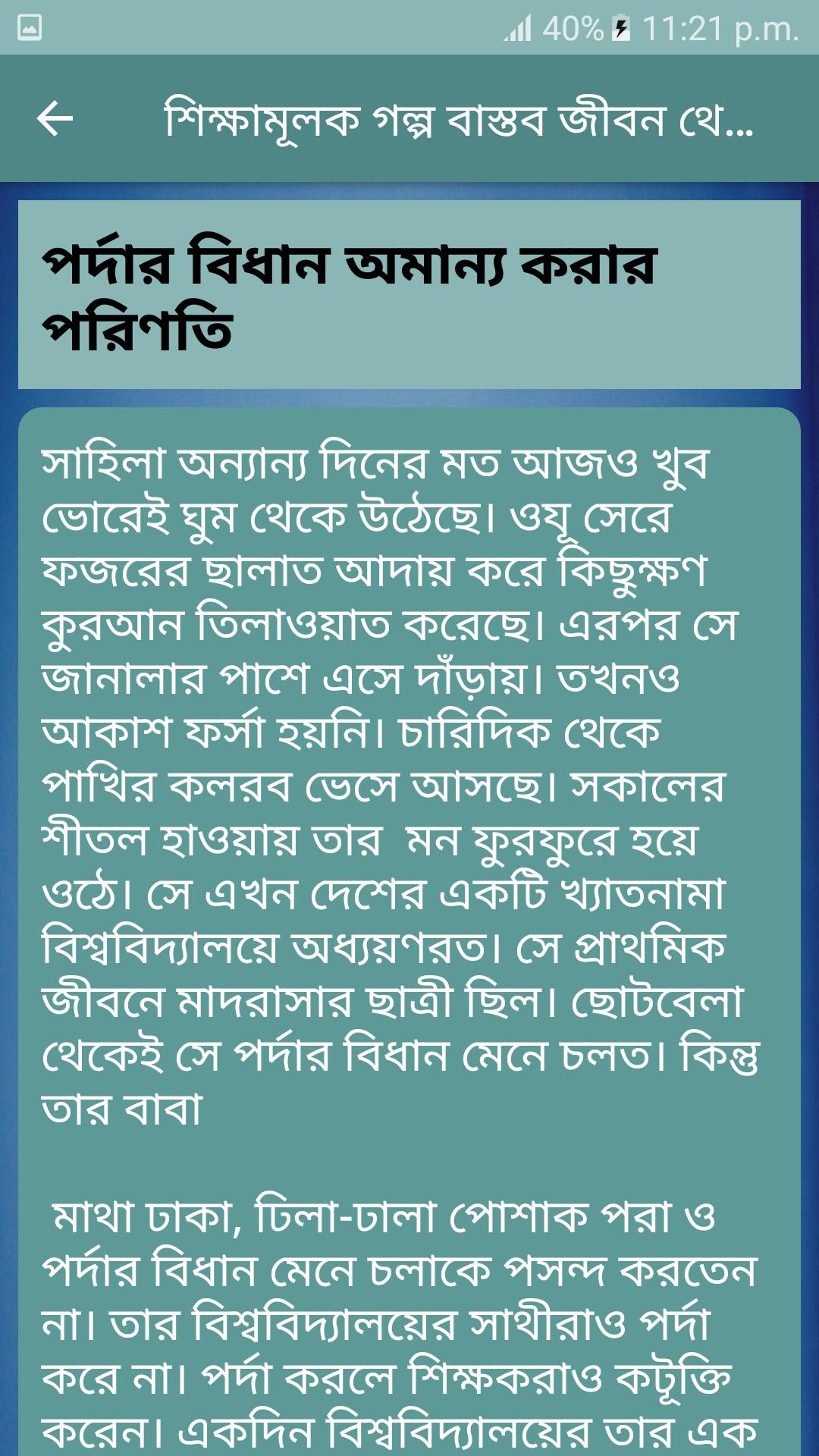 40% 11:21 p.m.

শিক্ষামূলক গল্প বাস্তব জীবন থে...

পর্দার বিধান অমান্য করার পরিণতি

সাহিলা অন্যান্য দিনের মত আজও খুব ভোরেই ঘুম থেকে উঠেছে। ওযূ সেরে ফজরের ছালাত আদায় করে কিছুক্ষণ কুরআন তিলাওয়াত করেছে। এরপর সে জানালার পাশে এসে দাঁড়ায়। তখনও আকাশ ফর্সা হয়নি। চারিদিক থেকে পাখির কলরব ভেসে আসছে। সকালের শীতল হাওয়ায় তার মন ফুরফুরে হয়ে ওঠে। সে এখন দেশের একটি খ্যাতনামা বিশ্ববিদ্যালয়ে অধ্যয়ণরত। সে প্রাথমিক জীবনে মাদরাসার ছাত্রী ছিল। ছোটবেলা থেকেই সে পর্দার বিধান মেনে চলত। কিন্তু তার বাবা

মাথা ঢাকা, ঢিলা-ঢালা পোশাক পরা ও পর্দার বিধান মেনে চলাকে পসন্দ করতেন না। তার বিশ্ববিদ্যালয়ের সাথীরাও পর্দা করে না। পর্দা করলে শিক্ষকরাও কটূক্তি করেন। একদিন বিশ্ববিদ্যালয়ের তার এক